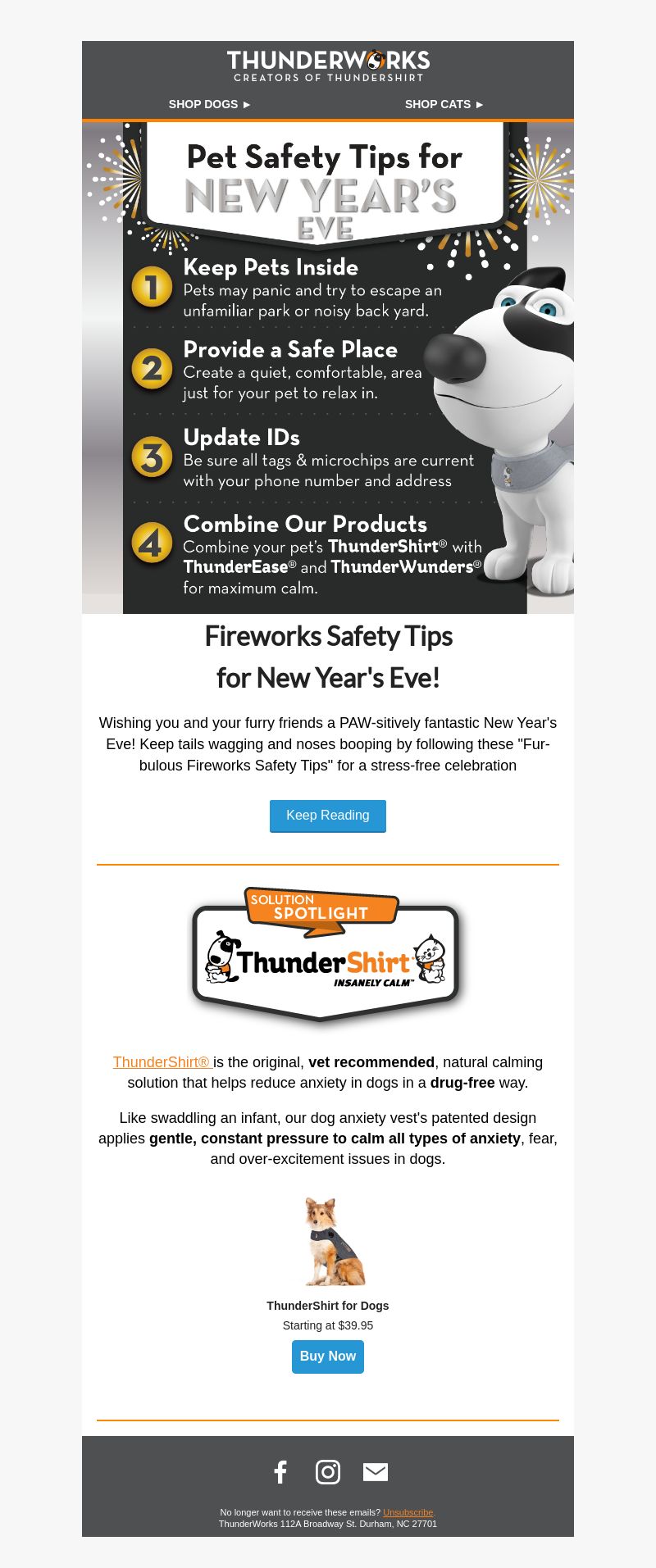 THUNDERWORKS
CREATORS OF THUNDERSHIRT

SHOP DOGS ►

SHOP CATS ►

Pet Safety Tips for
NEW YEAR'S
EVE

1 Keep Pets Inside
Pets may panic and try to escape an unfamiliar park or noisy back yard.

2 Provide a Safe Place
Create a quiet, comfortable, area just for your pet to relax in.

3 Update IDs
Be sure all tags & microchips are current with your phone number and address

4 Combine Our Products
Combine your pet's ThunderShirt® with ThunderEase® and ThunderWunders® for maximum calm.

Fireworks Safety Tips
for New Year's Eve!

Wishing you and your furry friends a PAW-sitively fantastic New Year's Eve! Keep tails wagging and noses booping by following these "Fur-bulous Fireworks Safety Tips" for a stress-free celebration

Keep Reading

SOLUTION
SPOTLIGHT
ThunderShirt
INSANELY CALM™

ThunderShirt® is the original, vet recommended, natural calming solution that helps reduce anxiety in dogs in a drug-free way.

Like swaddling an infant, our dog anxiety vest's patented design applies gentle, constant pressure to calm all types of anxiety, fear, and over-excitement issues in dogs.

ThunderShirt for Dogs
Starting at $39.95
Buy Now

No longer want to receive these emails? Unsubscribe.
ThunderWorks 112A Broadway St. Durham, NC 27701